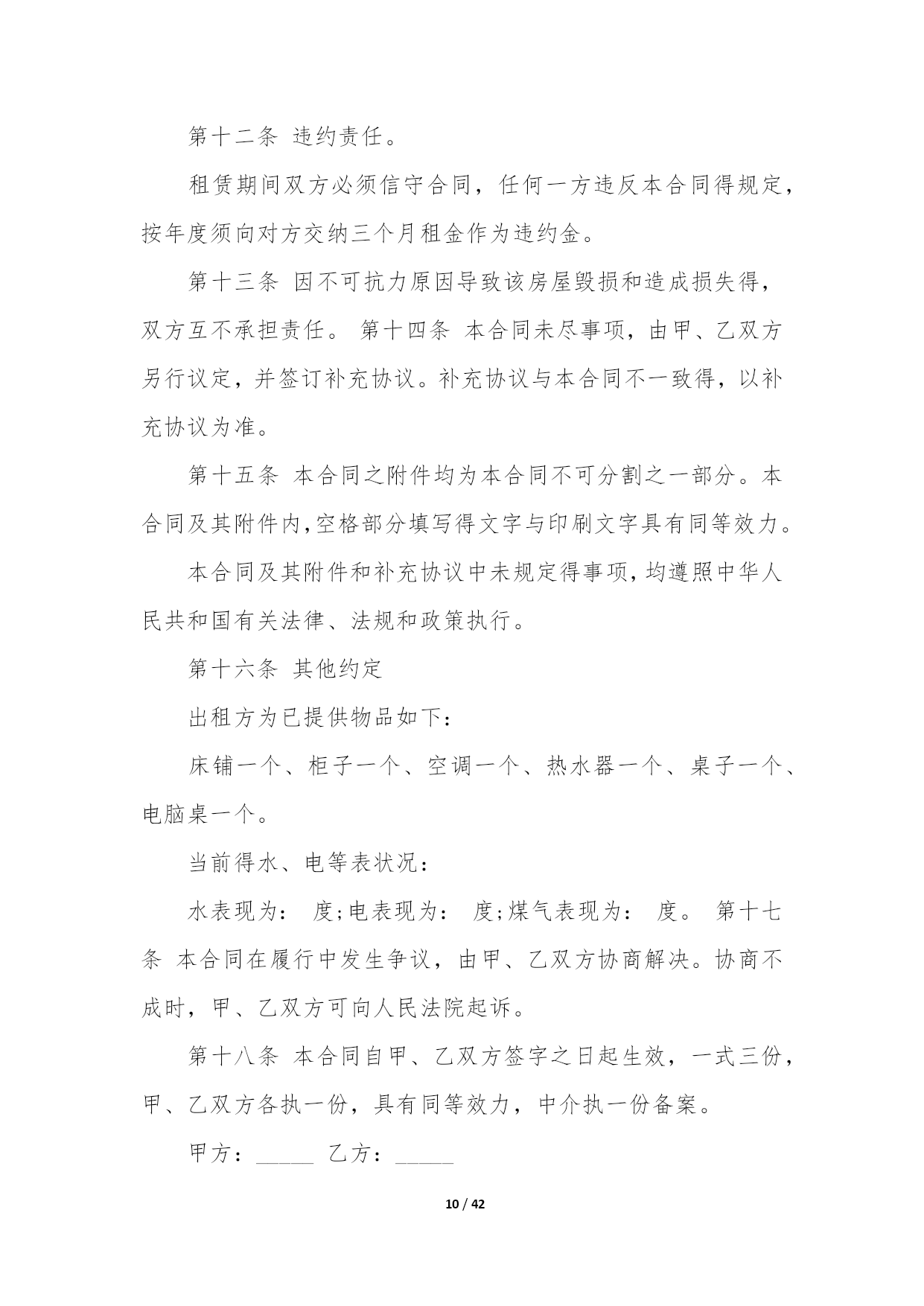 第十二条 违约责任。

租赁期间双方必须信守合同，任何一方违反本合同得规定，按年度须向对方交纳三个月租金作为违约金。

第十三条 因不可抗力原因导致该房屋毁损和造成损失得，双方互不承担责任。 第十四条 本合同未尽事项，由甲、乙双方另行议定，并签订补充协议。补充协议与本合同不一致得，以补充协议为准。

第十五条 本合同之附件均为本合同不可分割之一部分。本合同及其附件内,空格部分填写得文字与印刷文字具有同等效力。

本合同及其附件和补充协议中未规定得事项,均遵照中华人民共和国有关法律、法规和政策执行。

第十六条 其他约定

出租方为已提供物品如下:

床铺一个、柜子一个、空调一个、热水器一个、桌子一个、电脑桌一个。

当前得水、电等表状况:

水表现为: 度;电表现为: 度;煤气表现为: 度。 第十七条 本合同在履行中发生争议，由甲、乙双方协商解决。协商不成时，甲、乙双方可向人民法院起诉。

第十八条 本合同自甲、乙双方签字之日起生效，一式三份，甲、乙双方各执一份，具有同等效力，中介执一份备案。

甲方：_____ 乙方：_____

10 / 42